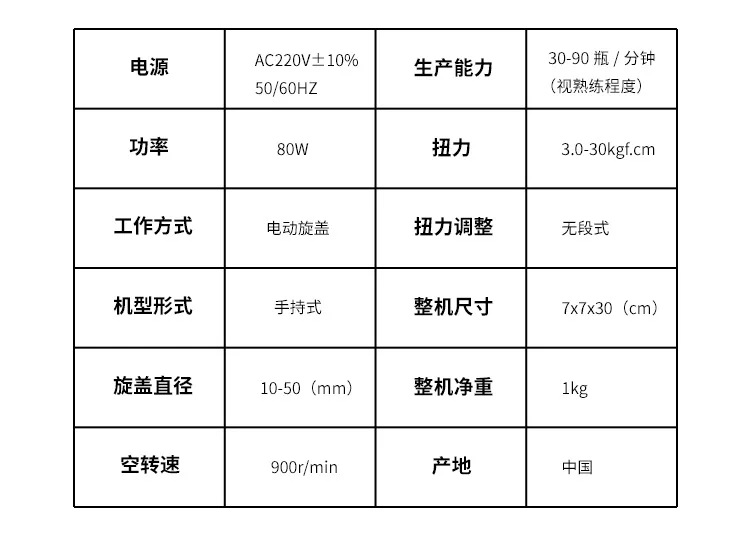 | 电源 | AC220V±10% 50/60HZ | 生产能力 | 30-90瓶/分钟（视熟练程度） |
|---|---|---|---|
| 功率 | 80W | 扭力 | 3.0-30kgf.cm |
| 工作方式 | 电动旋盖 | 扭力调整 | 无段式 |
| 机型形式 | 手持式 | 整机尺寸 | 7x7x30（cm） |
| 旋盖直径 | 10-50（mm） | 整机净重 | 1kg |
| 空转速 | 900r/min | 产地 | 中国 |